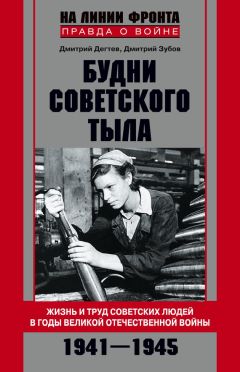 НА ЛИНИИ ФРОНТА
ПРАВДА О ВОЙНЕ

Дмитрий Дегтев, Дмитрий Зубов

БУДНИ СОВЕТСКОГО ТЫЛА

ЖИЗНЬ И ТРУД СОВЕТСКИХ ЛЮДЕЙ В ГОДЫ ВЕЛИКОЙ ОТЕЧЕСТВЕННОЙ ВОЙНЫ

1941—1945